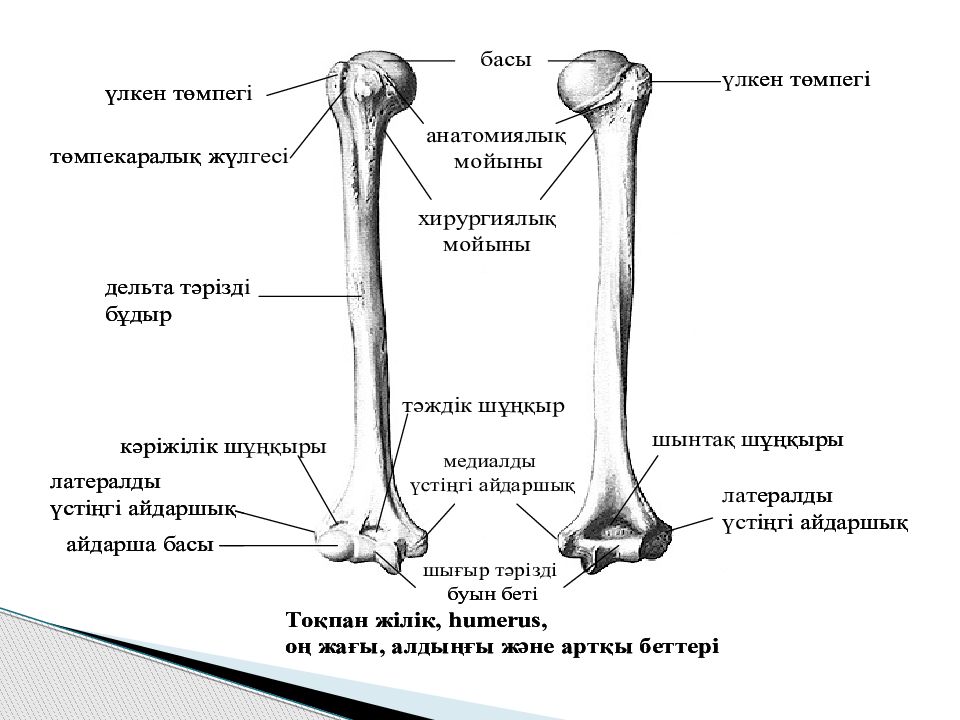 басы

үлкен төмпегі

үлкен төмпегі

төмпекаралық жүлгесі

анатомиялық мойыны

хирургиялық мойыны

дельта тәрізді бұдыр

тәждік шұңқыр

кәріжілік шұңқыры

шынтақ шұңқыры

медиалды үстіңгі айдаршық

латералды үстіңгі айдаршық

латералды үстіңгі айдаршық

айдарша басы

шығыр тәрізді буын беті

Тоқпан жілік, humerus, оң жағы, алдыңғы және артқы беттері